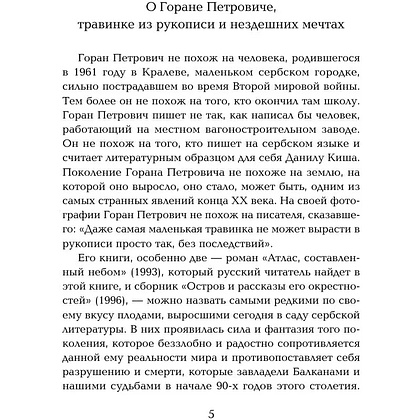 О Горане Петровиче, травинке из рукописи и нездешних мечтах

Горан Петрович не похож на человека, родившегося в 1961 году в Кралеве, маленьком сербском городке, сильно пострадавшем во время Второй мировой войны. Тем более он не похож на того, кто окончил там школу. Горан Петрович пишет не так, как написал бы человек, работающий на местном вагоностроительном заводе. Он не похож на того, кто пишет на сербском языке и считает литературным образцом для себя Данилу Киша. Поколение Горана Петровича не похоже на землю, на которой оно выросло, оно стало, может быть, одним из самых странных явлений конца XX века. На своей фотографии Горан Петрович не похож на писателя, сказавшего: «Даже самая маленькая травинка не может вырасти в рукописи просто так, без последствий».

Его книги, особенно две — роман «Атлас, составленный небом» (1993), который русский читатель найдет в этой книге, и сборник «Остров и рассказы его окрестностей» (1996), — можно назвать самыми редкими по своему вкусу плодами, выросшими сегодня в саду сербской литературы. В них проявилась сила и фантазия того поколения, которое беззлобно и радостно сопротивляется данной ему реальности мира и противопоставляет себя разрушению и смерти, которые завладели Балканами и нашими судьбами в начале 90-х годов этого столетия.

5